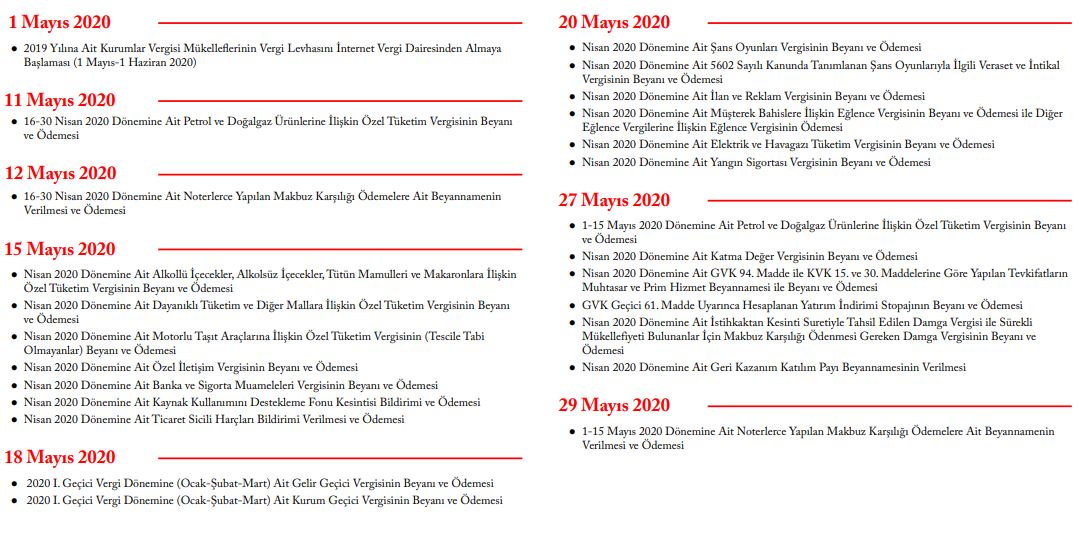 1 Mayıs 2020

- 2019 Yılına Ait Kurumlar Vergisi Mükelleflerinin Vergi Levhasını İnternet Vergi Dairesinden Almaya Başlaması (1 Mayıs-1 Haziran 2020)

11 Mayıs 2020

- 16-30 Nisan 2020 Dönemine Ait Petrol ve Doğalgaz Ürünlerine İlişkin Özel Tüketim Vergisinin Beyanı ve Ödemesi

12 Mayıs 2020

- 16-30 Nisan 2020 Dönemine Ait Noterlerce Yapılan Makbuz Karşılığı Ödemelere Ait Beyannamenin Verilmesi ve Ödemesi

15 Mayıs 2020

- Nisan 2020 Dönemine Ait Alkollü İçecekler, Alkolsüz İçecekler, Tütün Mamulleri ve Makaronlara İlişkin Özel Tüketim Vergisinin Beyanı ve Ödemesi
- Nisan 2020 Dönemine Ait Dayanıklı Tüketim ve Diğer Mallara İlişkin Özel Tüketim Vergisinin Beyanı ve Ödemesi
- Nisan 2020 Dönemine Ait Motorlu Taşıt Araçlarına İlişkin Özel Tüketim Vergisinin (Tescile Tabi Olmayanlar) Beyanı ve Ödemesi
- Nisan 2020 Dönemine Ait Özel İletişim Vergisinin Beyanı ve Ödemesi
- Nisan 2020 Dönemine Ait Banka ve Sigorta Muameleleri Vergisinin Beyanı ve Ödemesi
- Nisan 2020 Dönemine Ait Kaynak Kullanımını Destekleme Fonu Kesintisi Bildirimi ve Ödemesi
- Nisan 2020 Dönemine Ait Ticaret Sicili Harçları Bildirimi Verilmesi ve Ödemesi

18 Mayıs 2020

- 2020 I. Geçici Vergi Dönemine (Ocak-Şubat-Mart) Ait Gelir Geçici Vergisinin Beyanı ve Ödemesi
- 2020 I. Geçici Vergi Dönemine (Ocak-Şubat-Mart) Ait Kurum Geçici Vergisinin Beyanı ve Ödemesi

20 Mayıs 2020

- Nisan 2020 Dönemine Ait Şans Oyunları Vergisinin Beyanı ve Ödemesi
- Nisan 2020 Dönemine Ait 5602 Sayılı Kanunda Tanımlanan Şans Oyunlarıyla İlgili Veraset ve İntikal Vergisinin Beyanı ve Ödemesi
- Nisan 2020 Dönemine Ait İlan ve Reklam Vergisinin Beyanı ve Ödemesi
- Nisan 2020 Dönemine Ait Müşterek Bahislere İlişkin Eğlence Vergisinin Beyanı ve Ödemesi ile Diğer Eğlence Vergilerine İlişkin Eğlence Vergisinin Ödemesi
- Nisan 2020 Dönemine Ait Elektrik ve Havagazı Tüketim Vergisinin Beyanı ve Ödemesi
- Nisan 2020 Dönemine Ait Yangın Sigortası Vergisinin Beyanı ve Ödemesi

27 Mayıs 2020

- 1-15 Mayıs 2020 Dönemine Ait Petrol ve Doğalgaz Ürünlerine İlişkin Özel Tüketim Vergisinin Beyanı ve Ödemesi
- Nisan 2020 Dönemine Ait Katma Değer Vergisinin Beyanı ve Ödemesi
- Nisan 2020 Dönemine Ait GVK 94. Madde ile KVK 15. ve 30. Maddelerine Göre Yapılan Tevkifatların Muhtasar ve Prim Hizmet Beyannamesi ile Beyanı ve Ödemesi
- GVK Geçici 61. Madde Uyarınca Hesaplanan Yatırım İndirimi Stopajının Beyanı ve Ödemesi
- Nisan 2020 Dönemine Ait İstihkaktan Kesinti Suretiyle Tahsil Edilen Damga Vergisi ile Sürekli Mükellefiyeti Bulunanlar İçin Makbuz Karşılığı Ödenmesi Gereken Damga Vergisinin Beyanı ve Ödemesi
- Nisan 2020 Dönemine Ait Geri Kazanım Katılım Payı Beyannamesinin Verilmesi

29 Mayıs 2020

- 1-15 Mayıs 2020 Dönemine Ait Noterlerce Yapılan Makbuz Karşılığı Ödemelere Ait Beyannamenin Verilmesi ve Ödemesi